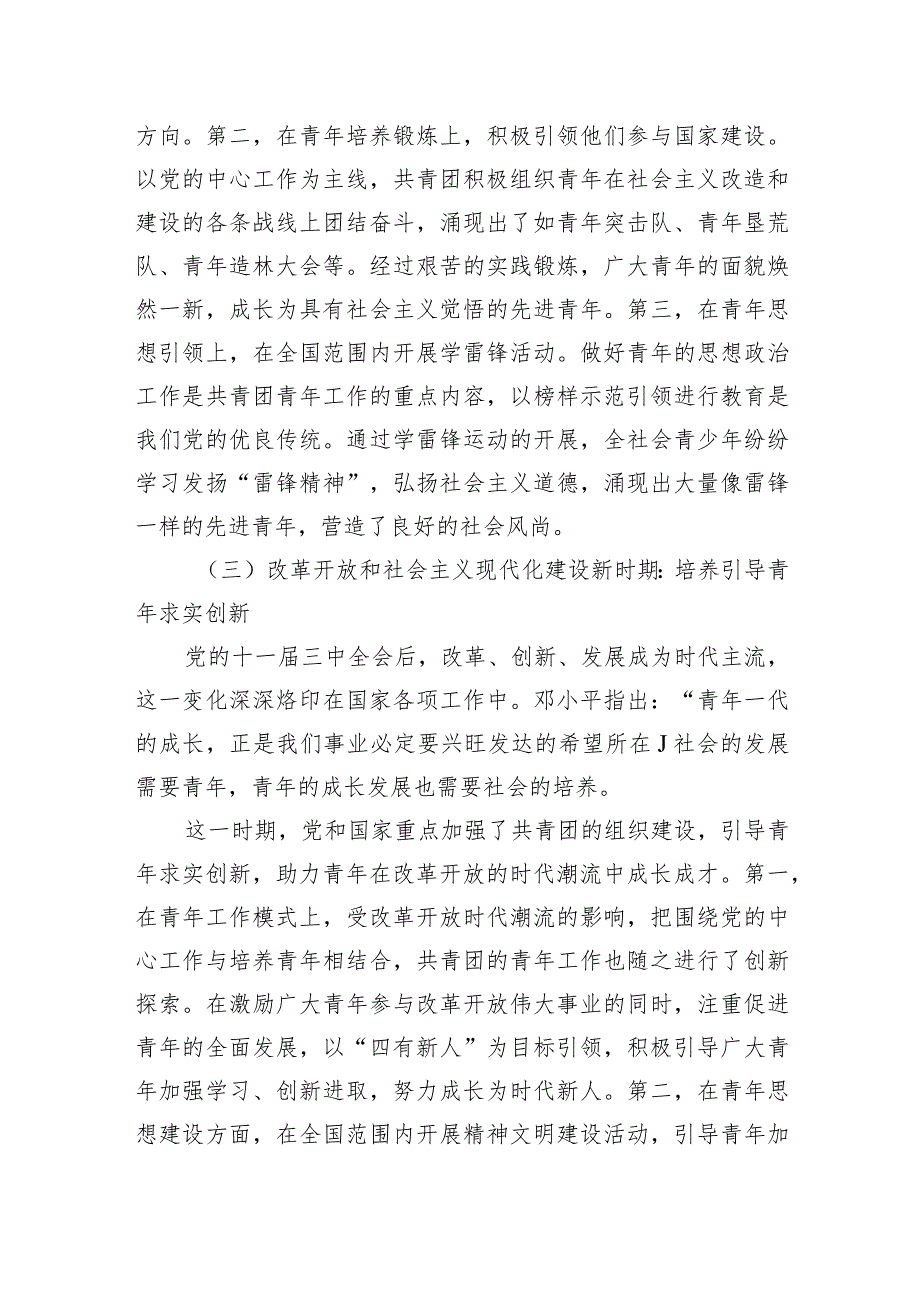 方向。第二，在青年培养锻炼上，积极引领他们参与国家建设。以党的中心工作为主线，共青团积极组织青年在社会主义改造和建设的各条战线上团结奋斗，涌现出了如青年突击队、青年垦荒队、青年造林大会等。经过艰苦的实践锻炼，广大青年的面貌焕然一新，成长为具有社会主义觉悟的先进青年。第三，在青年思想引领上，在全国范围内开展学雷锋活动。做好青年的思想政治工作是共青团青年工作的重点内容，以榜样示范引领进行教育是我们党的优良传统。通过学雷锋运动的开展，全社会青少年纷纷学习发扬“雷锋精神”，弘扬社会主义道德，涌现出大量像雷锋一样的先进青年，营造了良好的社会风尚。

（三）改革开放和社会主义现代化建设新时期：培养引导青年求实创新

党的十一届三中全会后，改革、创新、发展成为时代主流，这一变化深深烙印在国家各项工作中。邓小平指出：“青年一代的成长，正是我们事业必定要兴旺发达的希望所在J社会的发展需要青年，青年的成长发展也需要社会的培养。

这一时期，党和国家重点加强了共青团的组织建设，引导青年求实创新，助力青年在改革开放的时代潮流中成长成才。第一，在青年工作模式上，受改革开放时代潮流的影响，把围绕党的中心工作与培养青年相结合，共青团的青年工作也随之进行了创新探索。在激励广大青年参与改革开放伟大事业的同时，注重促进青年的全面发展，以“四有新人”为目标引领，积极引导广大青年加强学习、创新进取，努力成长为时代新人。第二，在青年思想建设方面，在全国范围内开展精神文明建设活动，引导青年加